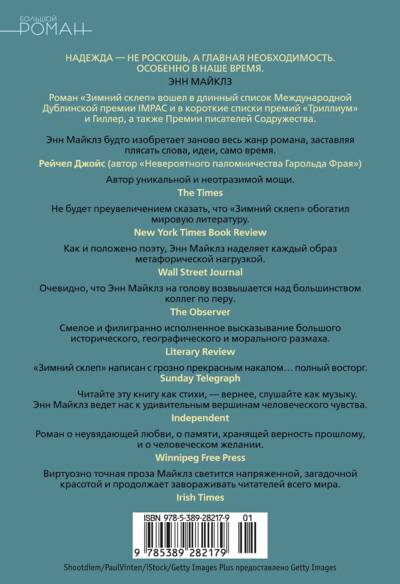 БОЛЬШОЙ
РОМАН

НАДЕЖДА — НЕ РОСКОШЬ, А ГЛАВНАЯ НЕОБХОДИМОСТЬ. ОСОБЕННО В НАШЕ ВРЕМЯ.
ЭНН МАЙКЛЗ

Роман «Зимний склеп» вошел в длинный список Международной Дублинской премии IMPAC и в короткие списки премий «Триллиум» и Гиллер, а также Премии писателей Содружества.

Энн Майклз будто изобретает заново весь жанр романа, заставляя плясать слова, идеи, само время.
Рейчел Джойс (автор «Невероятного паломничества Гарольда Фрая»)

Автор уникальной и неотразимой мощи.
The Times

Не будет преувеличением сказать, что «Зимний склеп» обогатил мировую литературу.
New York Times Book Review

Как и положено поэту, Энн Майклз наделяет каждый образ метафорической нагрузкой.
Wall Street Journal

Очевидно, что Энн Майклз на голову возвышается над большинством коллег по перу.
The Observer

Смелое и филигранно исполненное высказывание большого исторического, географического и морального размаха.
Literary Review

«Зимний склеп» написан с грозно прекрасным накалом… полный восторг.
Sunday Telegraph

Читайте эту книгу как стихи, — вернее, слушайте как музыку. Энн Майклз ведет нас к удивительным вершинам человеческого чувства.
Independent

Роман о неувядающей любви, о памяти, хранящей верность прошлому, и о человеческом желании.
Winnipeg Free Press

Виртуозно точная проза Майклз светится напряженной, загадочной красотой и продолжает завораживать читателей всего мира.
Irish Times

ISBN 978-5-389-28217-9 01
9 785389 282179

Shootdiem/PaulVinten/iStock/Getty Images Plus предоставлено Getty Images